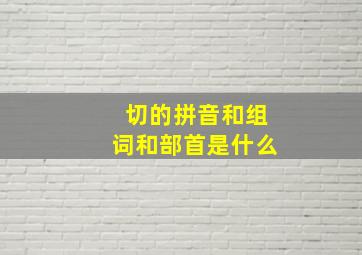 切的拼音和组词和部首是什么